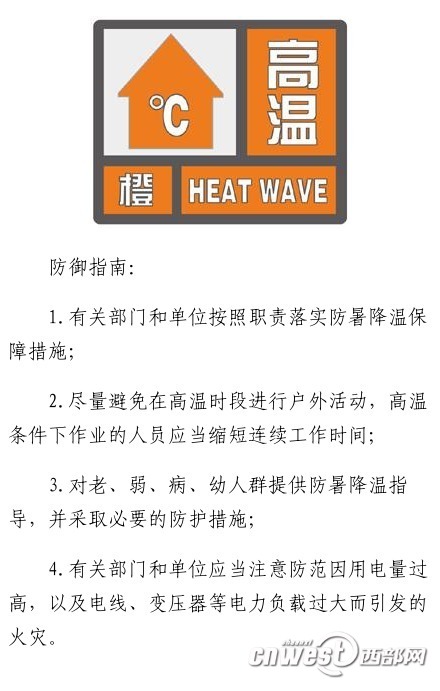 ℃ 高温 橙 HEAT WAVE

防御指南:

1. 有关部门和单位按照职责落实防暑降温保障措施;

2. 尽量避免在高温时段进行户外活动，高温条件下作业的人员应当缩短连续工作时间;

3. 对老、弱、病、幼人群提供防暑降温指导，并采取必要的防护措施;

4. 有关部门和单位应当注意防范因用电量过高，以及电线、变压器等电力负载过大而引发的火灾。

cnwest 西部网